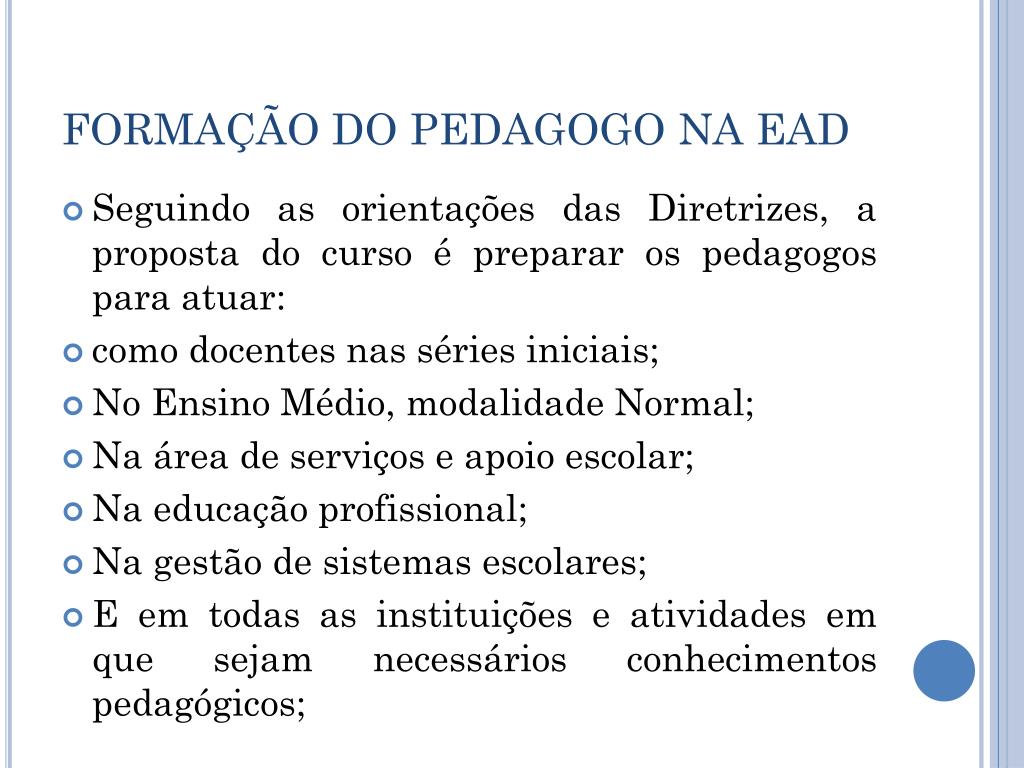 FORMAÇÃO DO PEDAGOGO NA EAD

Seguindo as orientações das Diretrizes, a proposta do curso é preparar os pedagogos para atuar:

como docentes nas séries iniciais;

No Ensino Médio, modalidade Normal;

Na área de serviços e apoio escolar;

Na educação profissional;

Na gestão de sistemas escolares;

E em todas as instituições e atividades em que sejam necessários conhecimentos pedagógicos;